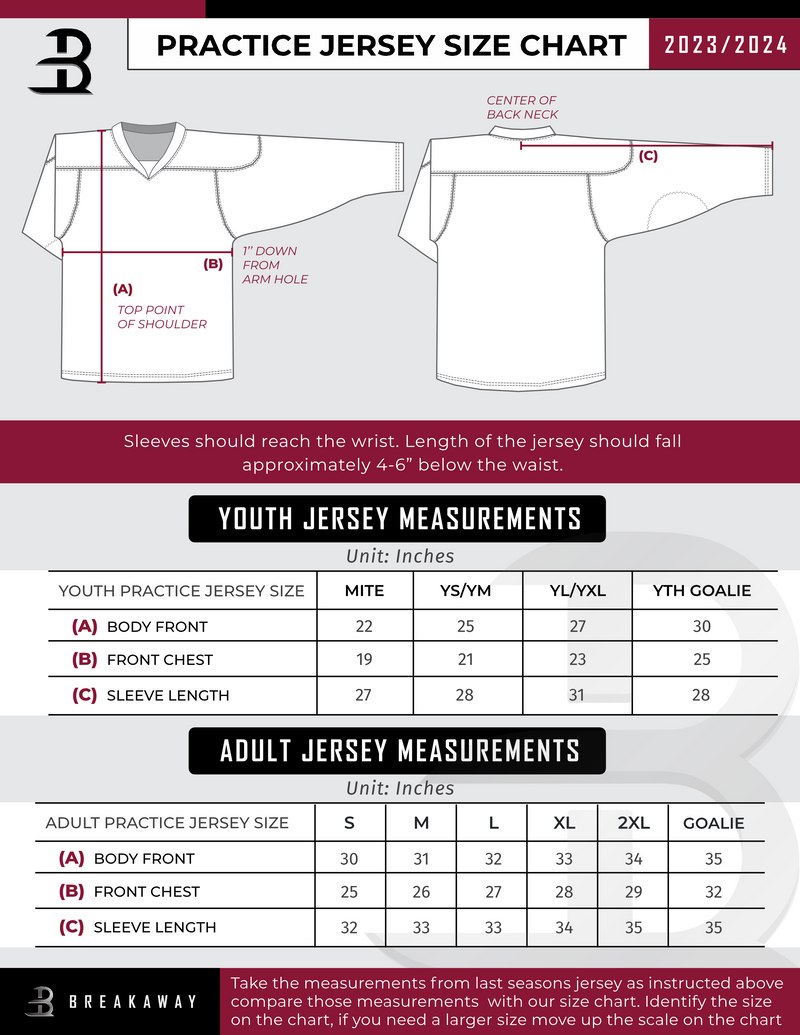 PRACTICE JERSEY SIZE CHART

2023/2024

CENTER OF BACK NECK

(C)

(B)

1" DOWN FROM ARM HOLE

(A)

TOP POINT OF SHOULDER

Sleeves should reach the wrist. Length of the jersey should fall approximately 4-6" below the waist.

YOUTH JERSEY MEASUREMENTS

Unit: Inches

| YOUTH PRACTICE JERSEY SIZE | MITE | YS/YM | YL/YXL | YTH GOALIE |
|---|---|---|---|---|
| (A) BODY FRONT | 22 | 25 | 27 | 30 |
| (B) FRONT CHEST | 19 | 21 | 23 | 25 |
| (C) SLEEVE LENGTH | 27 | 28 | 31 | 28 |

ADULT JERSEY MEASUREMENTS

Unit: Inches

| ADULT PRACTICE JERSEY SIZE | S | M | L | XL | 2XL | GOALIE |
|---|---|---|---|---|---|---|
| (A) BODY FRONT | 30 | 31 | 32 | 33 | 34 | 35 |
| (B) FRONT CHEST | 25 | 26 | 27 | 28 | 29 | 32 |
| (C) SLEEVE LENGTH | 32 | 33 | 33 | 34 | 35 | 35 |

BREAKAWAY

Take the measurements from last seasons jersey as instructed above compare those measurements with our size chart. Identify the size on the chart, if you need a larger size move up the scale on the chart